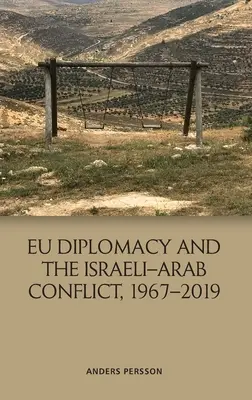 EU DIPLOMACY AND THE ISRAELI–ARAB CONFLICT, 1967–2019

ANDERS PERSSON